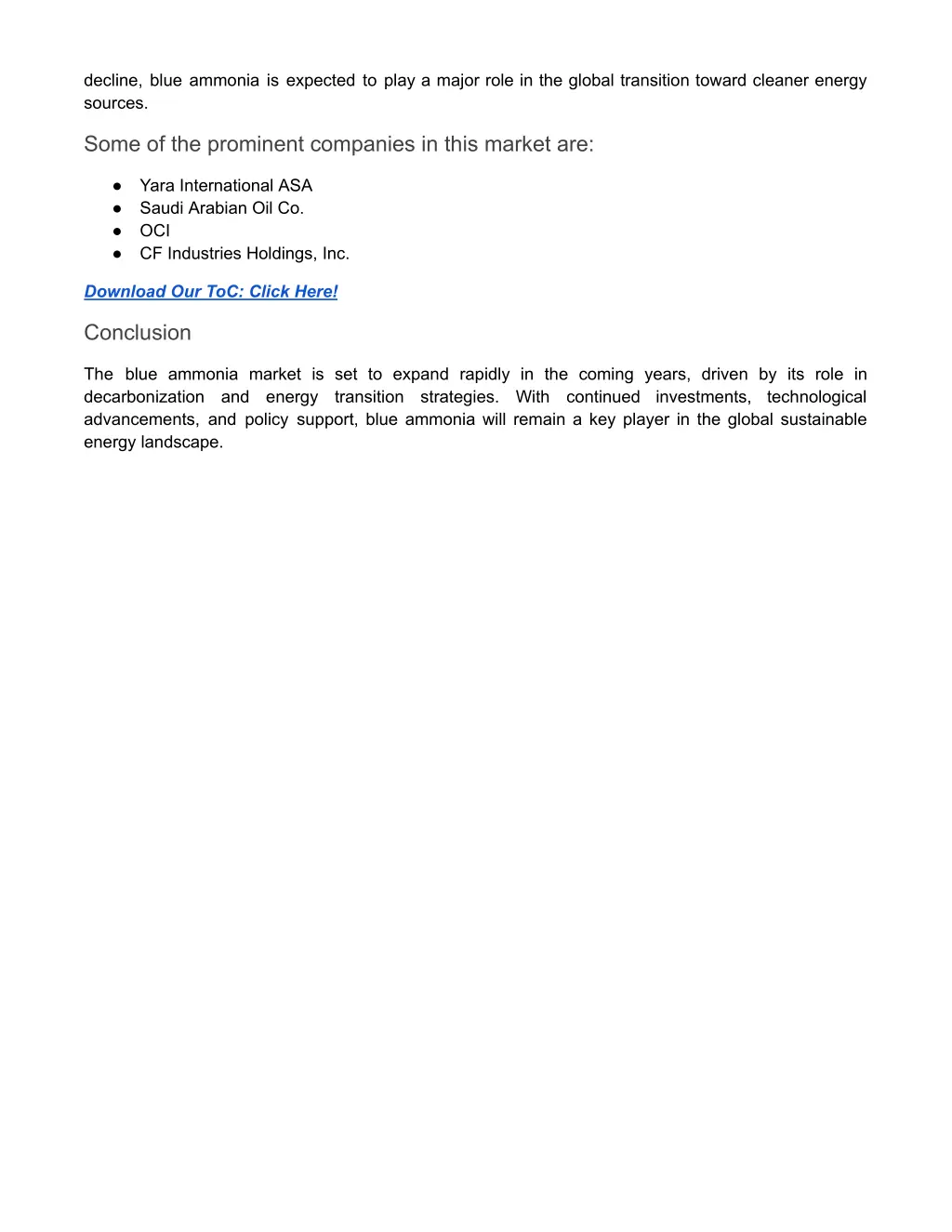 decline, blue ammonia is expected to play a major role in the global transition toward cleaner energy sources.

Some of the prominent companies in this market are:

● Yara International ASA
● Saudi Arabian Oil Co.
● OCI
● CF Industries Holdings, Inc.

Download Our ToC: Click Here!

Conclusion

The blue ammonia market is set to expand rapidly in the coming years, driven by its role in decarbonization and energy transition strategies. With continued investments, technological advancements, and policy support, blue ammonia will remain a key player in the global sustainable energy landscape.